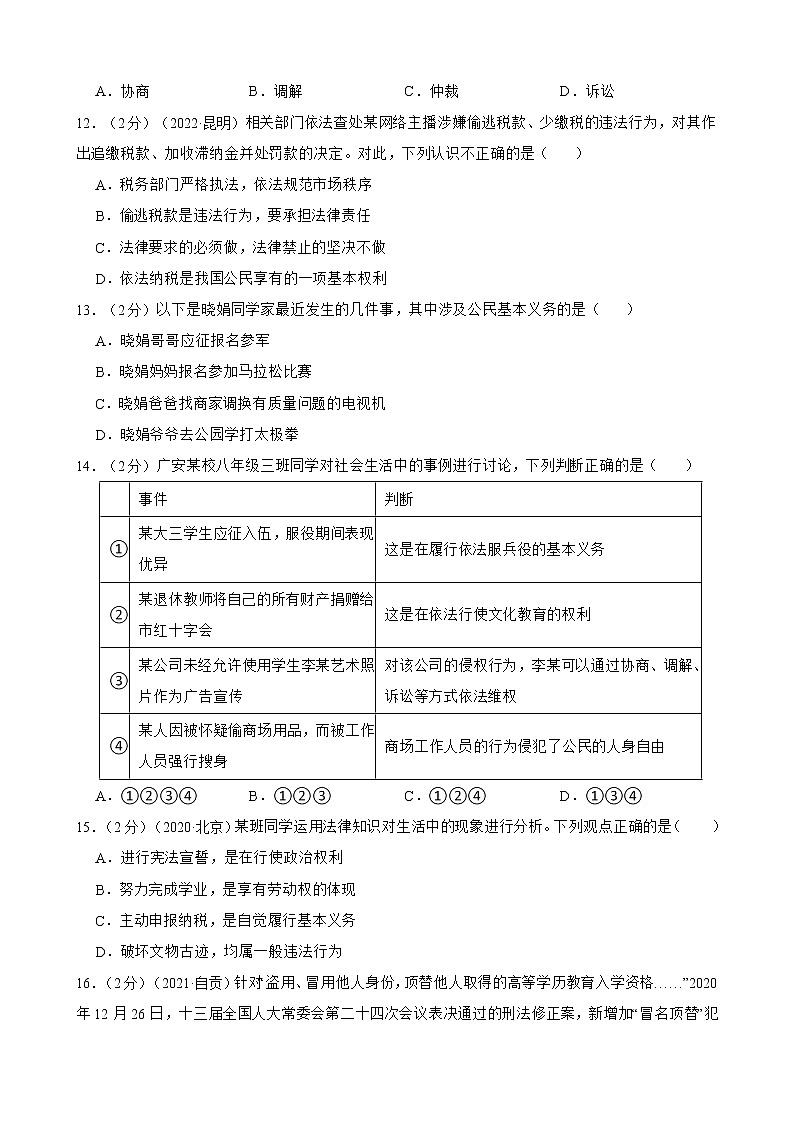 A．协商　　　　B．调解　　　　C．仲裁　　　　D．诉讼

12．（2分）（2022·昆明）相关部门依法查处某网络主播涉嫌偷逃税款、少缴税的违法行为，对其作出追缴税款、加收滞纳金并处罚款的决定。对此，下列认识不正确的是（　　）

A．税务部门严格执法，依法规范市场秩序

B．偷逃税款是违法行为，要承担法律责任

C．法律要求的必须做，法律禁止的坚决不做

D．依法纳税是我国公民享有的一项基本权利

13．（2分）以下是晓娟同学家最近发生的几件事，其中涉及公民基本义务的是（　　）

A．晓娟哥哥应征报名参军

B．晓娟妈妈报名参加马拉松比赛

C．晓娟爸爸找商家调换有质量问题的电视机

D．晓娟爷爷去公园学打太极拳

14．（2分）广安某校八年级三班同学对社会生活中的事例进行讨论，下列判断正确的是（　　）

| | 事件 | 判断 |
|---|---|---|
| ① | 某大三学生应征入伍，服役期间表现优异 | 这是在履行依法服兵役的基本义务 |
| ② | 某退休教师将自己的所有财产捐赠给市红十字会 | 这是在依法行使文化教育的权利 |
| ③ | 某公司未经允许使用学生李某艺术照片作为广告宣传 | 对该公司的侵权行为，李某可以通过协商、调解、诉讼等方式依法维权 |
| ④ | 某人因被怀疑偷商场用品，而被工作人员强行搜身 | 商场工作人员的行为侵犯了公民的人身自由 |

A．①②③④　　　　B．①②③　　　　C．①②④　　　　D．①③④

15．（2分）（2020·北京）某班同学运用法律知识对生活中的现象进行分析。下列观点正确的是（　　）

A．进行宪法宣誓，是在行使政治权利

B．努力完成学业，是享有劳动权的体现

C．主动申报纳税，是自觉履行基本义务

D．破坏文物古迹，均属一般违法行为

16．（2分）（2021·自贡）针对盗用、冒用他人身份，顶替他人取得的高等学历教育入学资格……”2020年12月26日，十三届全国人大常委会第二十四次会议表决通过的刑法修正案，新增加“冒名顶替”犯